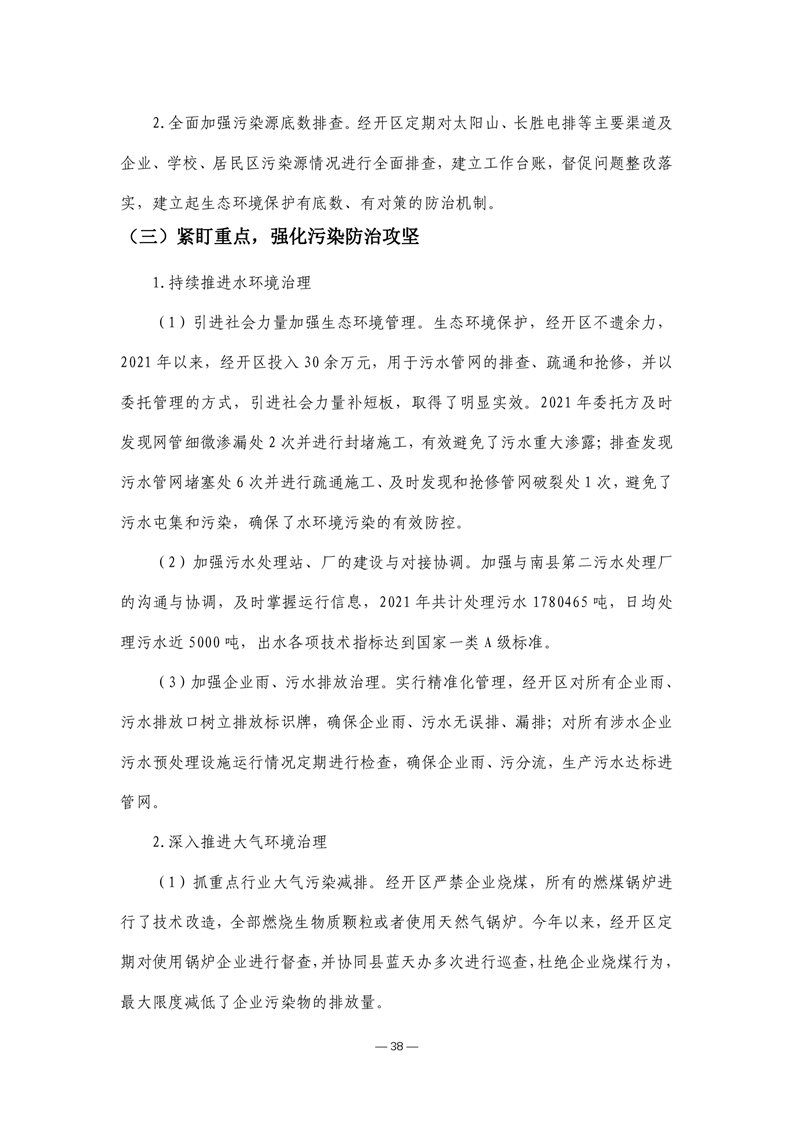 2.全面加强污染源底数排查。经开区定期对太阳山、长胜电排等主要渠道及企业、学校、居民区污染源情况进行全面排查，建立工作台账，督促问题整改落实，建立起生态环境保护有底数、有对策的防治机制。

（三）紧盯重点，强化污染防治攻坚

1.持续推进水环境治理

（1）引进社会力量加强生态环境管理。生态环境保护，经开区不遗余力，2021年以来，经开区投入30余万元，用于污水管网的排查、疏通和抢修，并以委托管理的方式，引进社会力量补短板，取得了明显实效。2021年委托方及时发现网管细微渗漏处2次并进行封堵施工，有效避免了污水重大渗露；排查发现污水管网堵塞处6次并进行疏通施工、及时发现和抢修管网破裂处1次，避免了污水屯集和污染，确保了水环境污染的有效防控。

（2）加强污水处理站、厂的建设与对接协调。加强与南县第二污水处理厂的沟通与协调，及时掌握运行信息，2021年共计处理污水1780465吨，日均处理污水近5000吨，出水各项技术指标达到国家一类A级标准。

（3）加强企业雨、污水排放治理。实行精准化管理，经开区对所有企业雨、污水排放口树立排放标识牌，确保企业雨、污水无误排、漏排；对所有涉水企业污水预处理设施运行情况定期进行检查，确保企业雨、污分流，生产污水达标进管网。

2.深入推进大气环境治理

（1）抓重点行业大气污染减排。经开区严禁企业烧煤，所有的燃煤锅炉进行了技术改造，全部燃烧生物质颗粒或者使用天然气锅炉。今年以来，经开区定期对使用锅炉企业进行督查，并协同县蓝天办多次进行巡查，杜绝企业烧煤行为，最大限度减低了企业污染物的排放量。

— 38 —